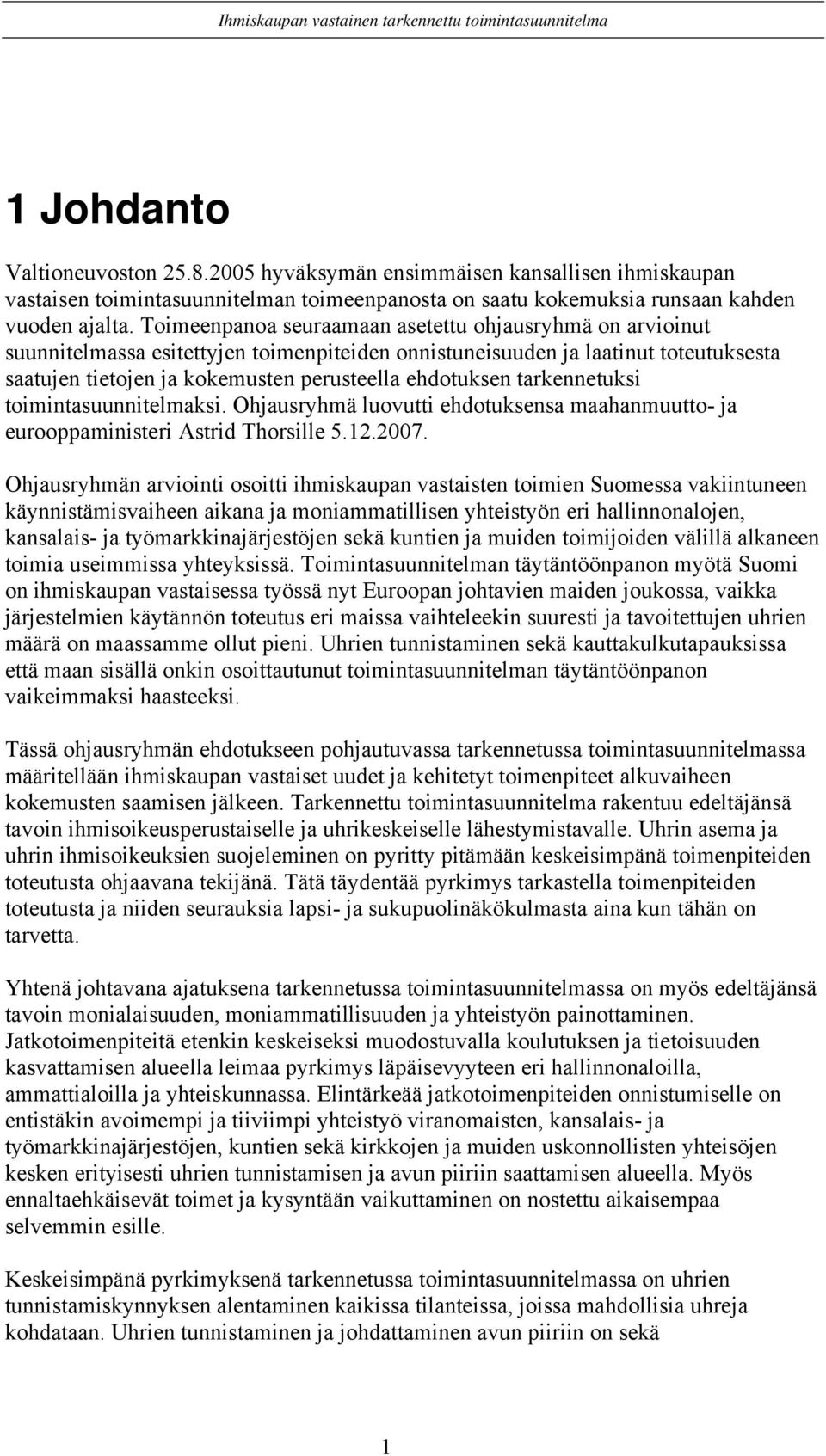 Ihmiskaupan vastainen tarkennettu toimintasuunnitelma

1 Johdanto

Valtioneuvoston 25.8.2005 hyväksymän ensimmäisen kansallisen ihmiskaupan vastaisen toimintasuunnitelman toimeenpanosta on saatu kokemuksia runsaan kahden vuoden ajalta. Toimeenpanoa seuraamaan asetettu ohjausryhmä on arvioinut suunnitelmassa esitettyjen toimenpiteiden onnistuneisuuden ja laatinut toteutuksesta saatujen tietojen ja kokemusten perusteella ehdotuksen tarkennetuksi toimintasuunnitelmaksi. Ohjausryhmä luovutti ehdotuksensa maahanmuutto- ja eurooppaministeri Astrid Thorsille 5.12.2007.

Ohjausryhmän arviointi osoitti ihmiskaupan vastaisten toimien Suomessa vakiintuneen käynnistämisvaiheen aikana ja moniammatillisen yhteistyön eri hallinnonalojen, kansalais- ja työmarkkinajärjestöjen sekä kuntien ja muiden toimijoiden välillä alkaneen toimia useimmissa yhteyksissä. Toimintasuunnitelman täytäntöönpanon myötä Suomi on ihmiskaupan vastaisessa työssä nyt Euroopan johtavien maiden joukossa, vaikka järjestelmien käytännön toteutus eri maissa vaihteleekin suuresti ja tavoitettujen uhrien määrä on maassamme ollut pieni. Uhrien tunnistaminen sekä kauttakulkutapauksissa että maan sisällä onkin osoittautunut toimintasuunnitelman täytäntöönpanon vaikeimmaksi haasteeksi.

Tässä ohjausryhmän ehdotukseen pohjautuvassa tarkennetussa toimintasuunnitelmassa määritellään ihmiskaupan vastaiset uudet ja kehitetyt toimenpiteet alkuvaiheen kokemusten saamisen jälkeen. Tarkennettu toimintasuunnitelma rakentuu edeltäjänsä tavoin ihmisoikeusperustaiselle ja uhrikeskeiselle lähestymistavalle. Uhrin asema ja uhrin ihmisoikeuksien suojeleminen on pyritty pitämään keskeisimpänä toimenpiteiden toteutusta ohjaavana tekijänä. Tätä täydentää pyrkimys tarkastella toimenpiteiden toteutusta ja niiden seurauksia lapsi- ja sukupuolinäkökulmasta aina kun tähän on tarvetta.

Yhtenä johtavana ajatuksena tarkennetussa toimintasuunnitelmassa on myös edeltäjänsä tavoin monialaisuuden, moniammatillisuuden ja yhteistyön painottaminen. Jatkotoimenpiteitä etenkin keskeiseksi muodostuvalla koulutuksen ja tietoisuuden kasvattamisen alueella leimaa pyrkimys läpäisevyyteen eri hallinnonaloilla, ammattialoilla ja yhteiskunnassa. Elintärkeää jatkotoimenpiteiden onnistumiselle on entistäkin avoimempi ja tiiviimpi yhteistyö viranomaisten, kansalais- ja työmarkkinajärjestöjen, kuntien sekä kirkkojen ja muiden uskonnollisten yhteisöjen kesken erityisesti uhrien tunnistamisen ja avun piiriin saattamisen alueella. Myös ennaltaehkäisevät toimet ja kysyntään vaikuttaminen on nostettu aikaisempaa selvemmin esille.

Keskeisimpänä pyrkimyksenä tarkennetussa toimintasuunnitelmassa on uhrien tunnistamiskynnyksen alentaminen kaikissa tilanteissa, joissa mahdollisia uhreja kohdataan. Uhrien tunnistaminen ja johdattaminen avun piiriin on sekä

1